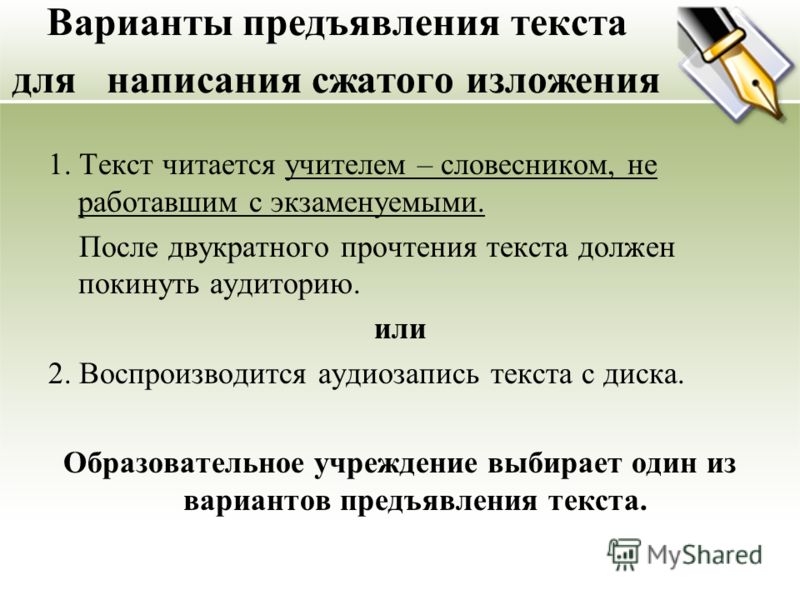 Варианты предъявления текста для написания сжатого изложения

1. Текст читается учителем – словесником, не работавшим с экзаменуемыми.

После двукратного прочтения текста должен покинуть аудиторию.

или

2. Воспроизводится аудиозапись текста с диска.

Образовательное учреждение выбирает один из вариантов предъявления текста.

MyShared